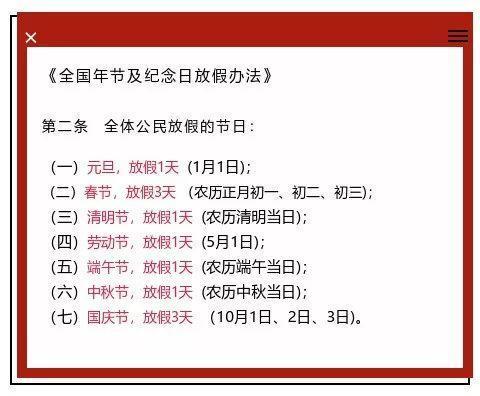 ×

《全国年节及纪念日放假办法》

第二条 全体公民放假的节日：

（一）元旦，放假1天（1月1日）；
（二）春节，放假3天（农历正月初一、初二、初三）；
（三）清明节，放假1天（农历清明当日）；
（四）劳动节，放假1天（5月1日）；
（五）端午节，放假1天（农历端午当日）；
（六）中秋节，放假1天（农历中秋当日）；
（七）国庆节，放假3天（10月1日、2日、3日）。